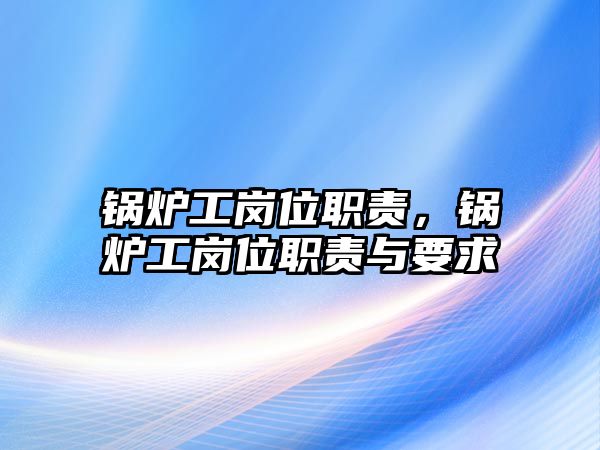 锅炉工岗位职责，锅炉工岗位职责与要求